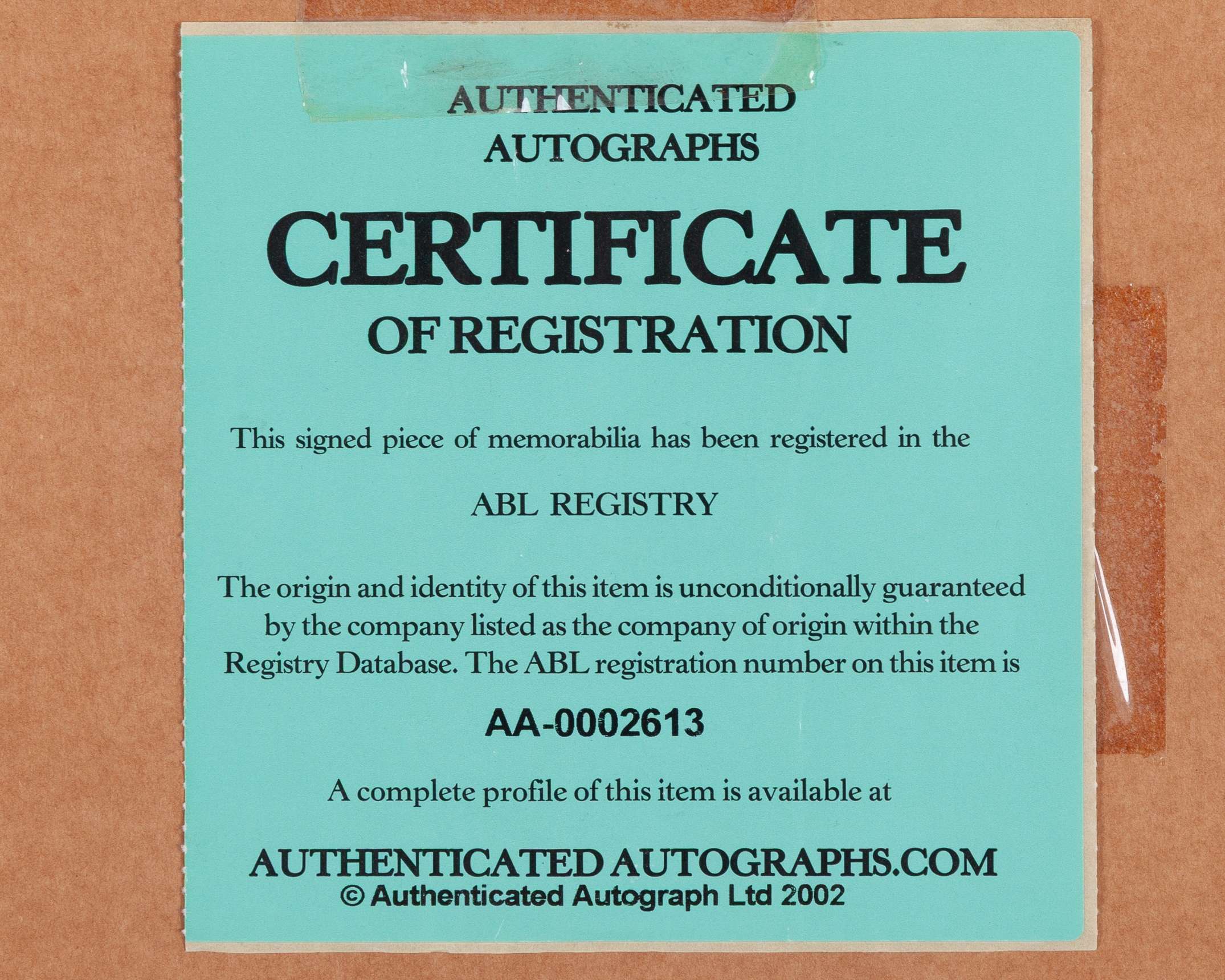 AUTHENTICATED
AUTOGRAPHS

CERTIFICATE
OF REGISTRATION

This signed piece of memorabilia has been registered in the

ABL REGISTRY

The origin and identity of this item is unconditionally guaranteed by the company listed as the company of origin within the Registry Database. The ABL registration number on this item is

AA-0002613

A complete profile of this item is available at

AUTHENTICATED AUTOGRAPHS.COM
© Authenticated Autograph Ltd 2002